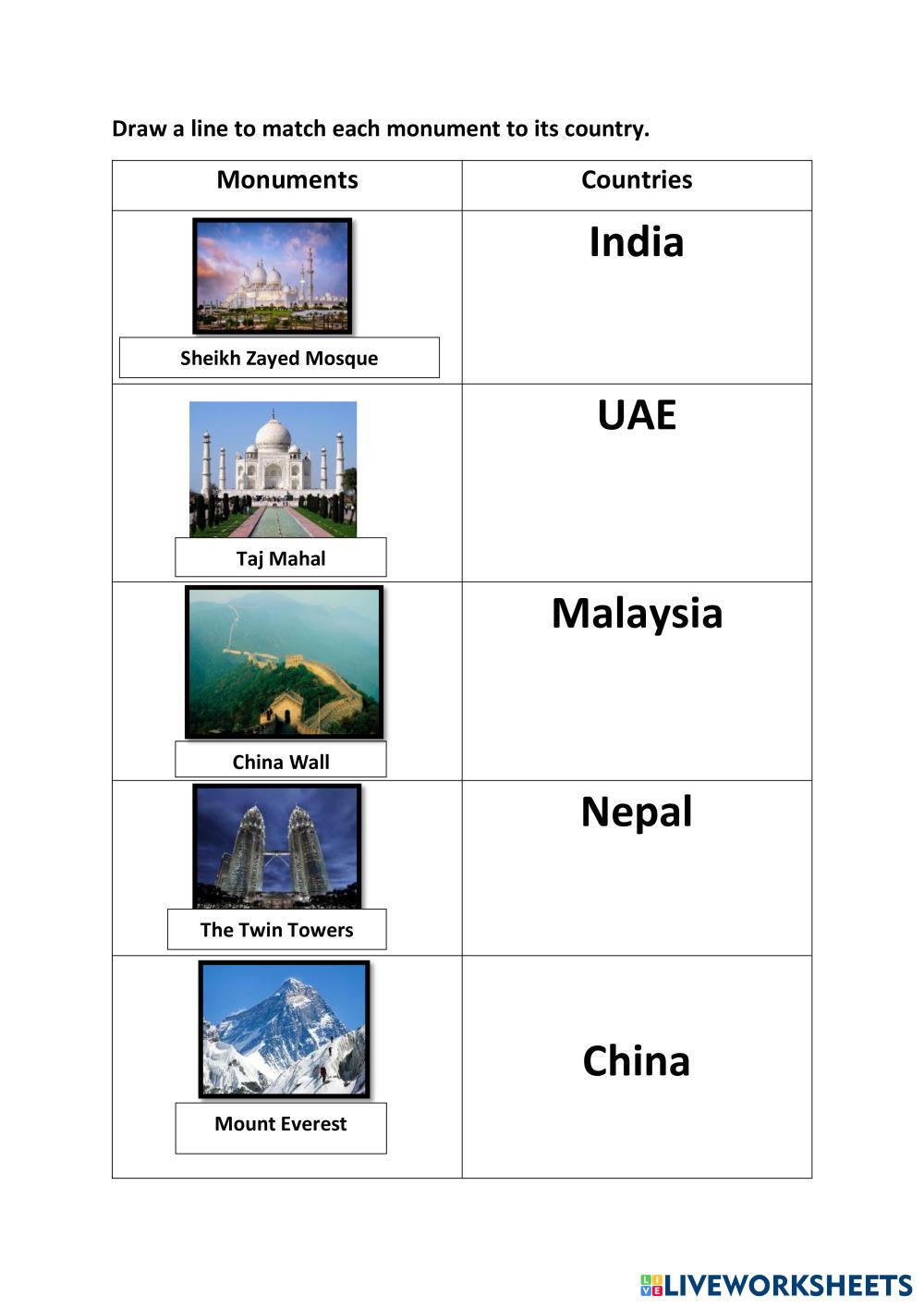 Draw a line to match each monument to its country.

| Monuments | Countries |
|---|---|
| Sheikh Zayed Mosque | India |
| Taj Mahal | UAE |
| China Wall | Malaysia |
| The Twin Towers | Nepal |
| Mount Everest | China |

LIVEWORKSHEETS